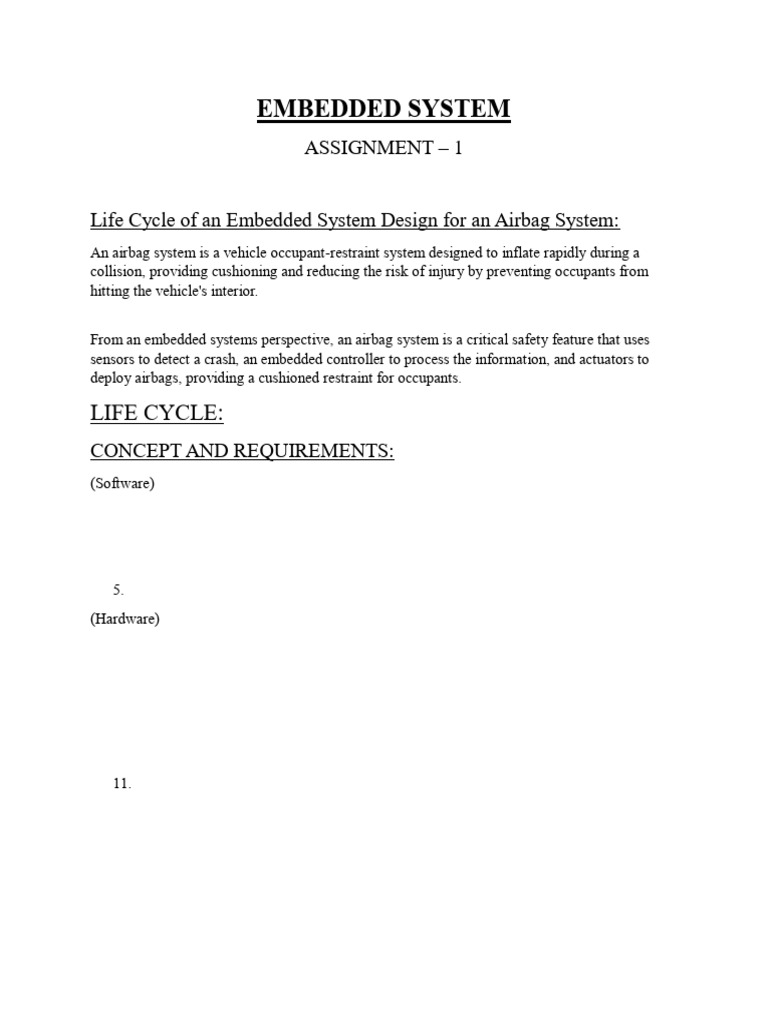 EMBEDDED SYSTEM

ASSIGNMENT – 1

Life Cycle of an Embedded System Design for an Airbag System:

An airbag system is a vehicle occupant-restraint system designed to inflate rapidly during a collision, providing cushioning and reducing the risk of injury by preventing occupants from hitting the vehicle's interior.

From an embedded systems perspective, an airbag system is a critical safety feature that uses sensors to detect a crash, an embedded controller to process the information, and actuators to deploy airbags, providing a cushioned restraint for occupants.

LIFE CYCLE:

CONCEPT AND REQUIREMENTS:

(Software)

5.

(Hardware)

11.